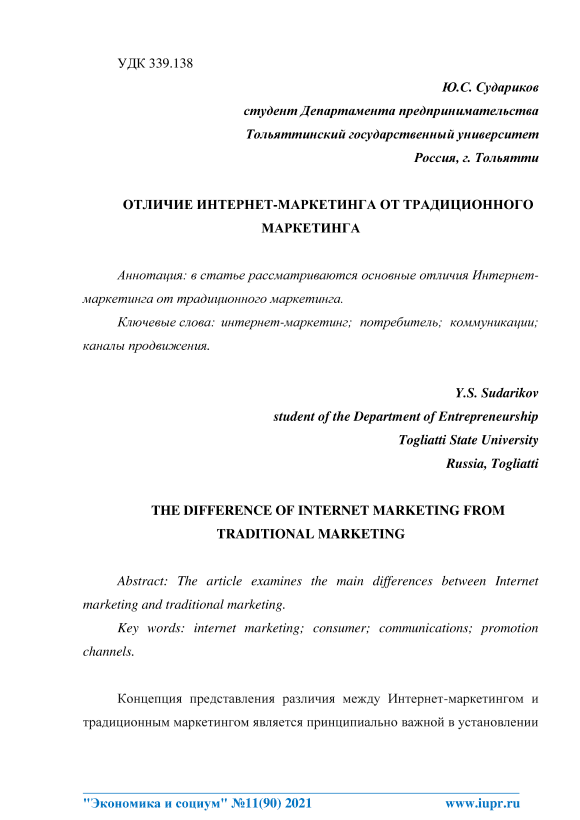 УДК 339.138

Ю.С. Судариков
студент Департамента предпринимательства
Тольяттинский государственный университет
Россия, г. Тольятти

ОТЛИЧИЕ ИНТЕРНЕТ-МАРКЕТИНГА ОТ ТРАДИЦИОННОГО МАРКЕТИНГА

Аннотация: в статье рассматриваются основные отличия Интернет-маркетинга от традиционного маркетинга.

Ключевые слова: интернет-маркетинг; потребитель; коммуникации; каналы продвижения.

Y.S. Sudarikov
student of the Department of Entrepreneurship
Togliatti State University
Russia, Togliatti

THE DIFFERENCE OF INTERNET MARKETING FROM TRADITIONAL MARKETING

Abstract: The article examines the main differences between Internet marketing and traditional marketing.

Key words: internet marketing; consumer; communications; promotion channels.

Концепция представления различия между Интернет-маркетингом и традиционным маркетингом является принципиально важной в установлении

"Экономика и социум" №11(90) 2021 www.iupr.ru